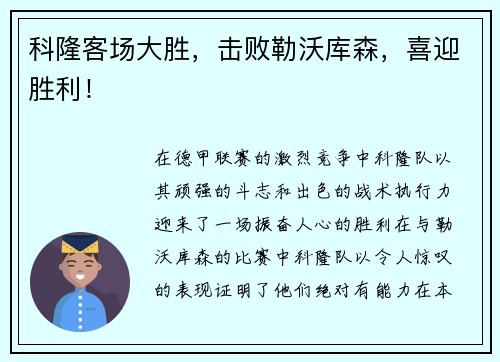 科隆客场大胜，击败勒沃库森，喜迎胜利！

在德甲联赛的激烈竞争中科隆队以其顽强的斗志和出色的战术执行力迎来了一场振奋人心的胜利在与勒沃库森的比赛中科隆队以令人惊叹的表现证明了他们绝对有能力在本